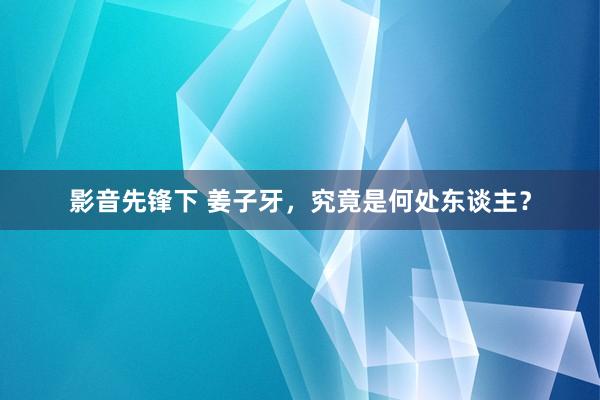 影音先锋下 姜子牙，究竟是何处东谈主？